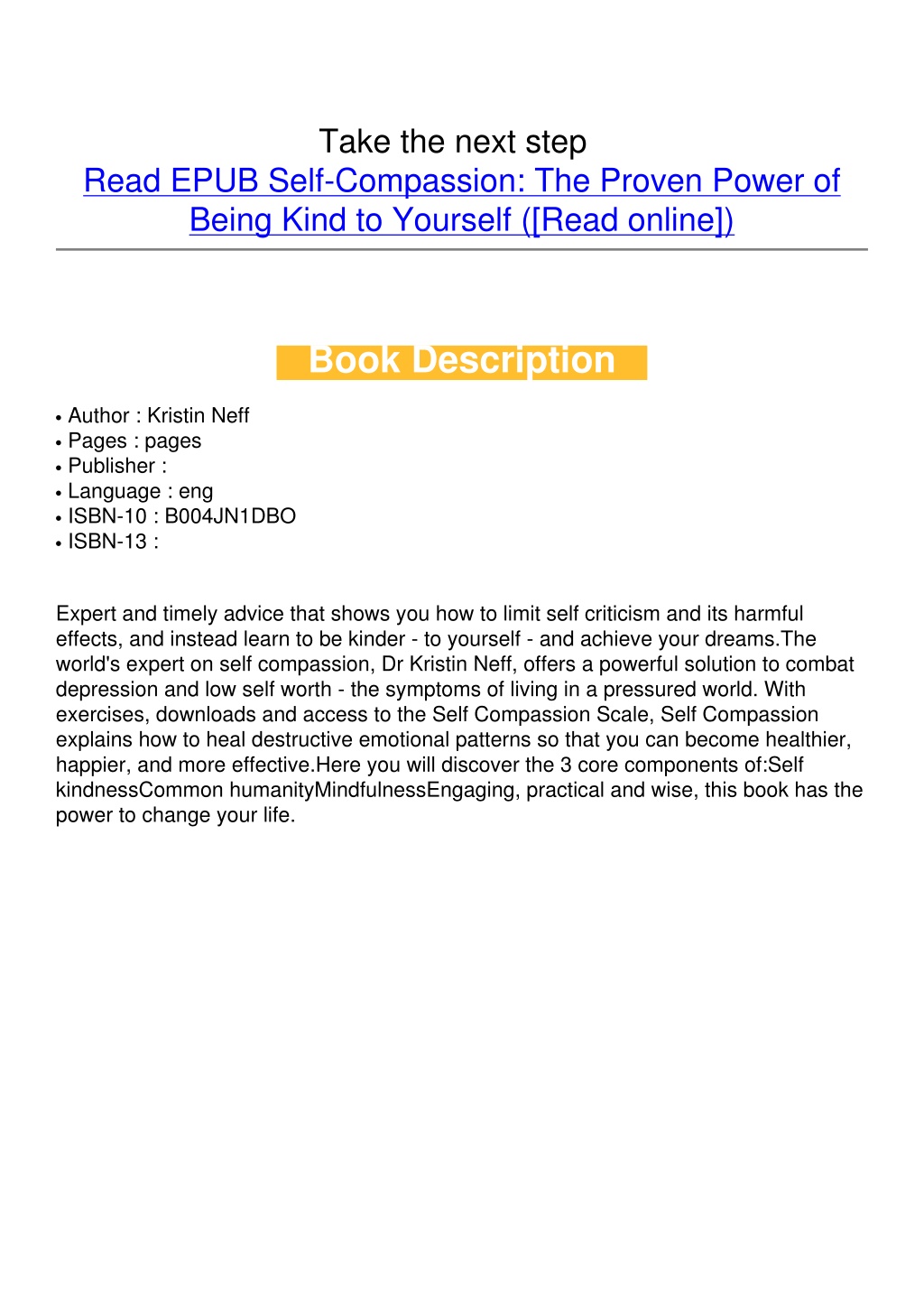 Take the next step
Read EPUB Self-Compassion: The Proven Power of Being Kind to Yourself ([Read online])

Book Description

• Author : Kristin Neff
• Pages : pages
• Publisher :
• Language : eng
• ISBN-10 : B004JN1DBO
• ISBN-13 :

Expert and timely advice that shows you how to limit self criticism and its harmful effects, and instead learn to be kinder - to yourself - and achieve your dreams.The world's expert on self compassion, Dr Kristin Neff, offers a powerful solution to combat depression and low self worth - the symptoms of living in a pressured world. With exercises, downloads and access to the Self Compassion Scale, Self Compassion explains how to heal destructive emotional patterns so that you can become healthier, happier, and more effective.Here you will discover the 3 core components of:Self kindnessCommon humanityMindfulnessEngaging, practical and wise, this book has the power to change your life.